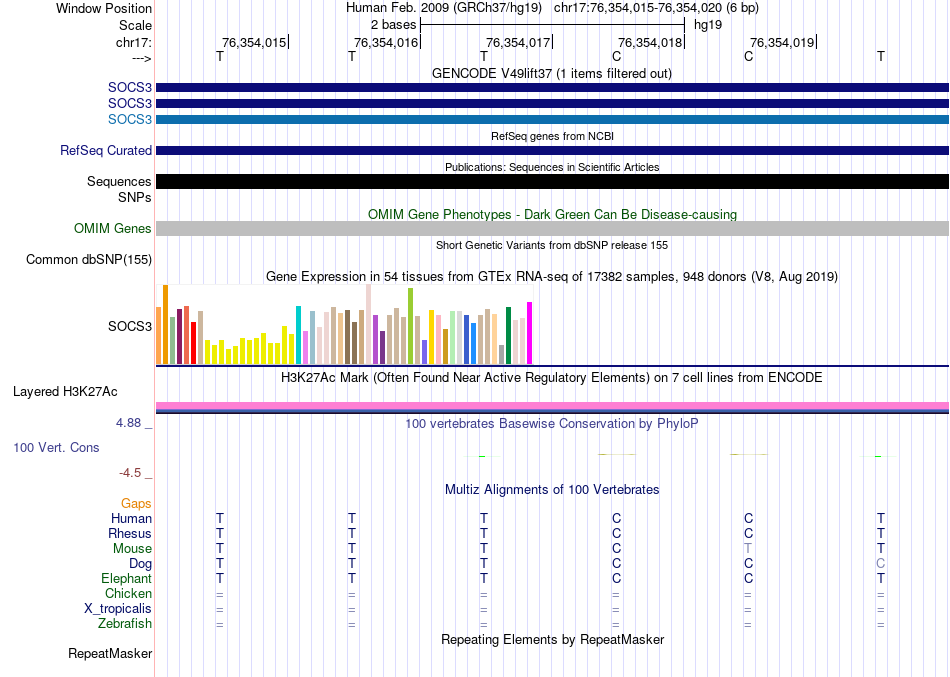 Window Position Human Feb. 2009 (GRCh37/hg19) chr17:76,354,015-76,354,020 (6 bp)
Scale 2 bases hg19
chr17: 76,354,015 76,354,016 76,354,017 76,354,018 76,354,019
---> T T T C C T
GENCODE V49lift37 (1 items filtered out)
SOCS3
SOCS3
SOCS3
RefSeq genes from NCBI
RefSeq Curated
Publications: Sequences in Scientific Articles
Sequences SNPs
OMIM Gene Phenotypes - Dark Green Can Be Disease-causing
OMIM Genes
Short Genetic Variants from dbSNP release 155
Common dbSNP(155)
Gene Expression in 54 tissues from GTEx RNA-seq of 17382 samples, 948 donors (V8, Aug 2019)
SOCS3
H3K27Ac Mark (Often Found Near Active Regulatory Elements) on 7 cell lines from ENCODE
Layered H3K27Ac
4.88 _ 100 vertebrates Basewise Conservation by PhyloP
100 Vert. Cons
-4.5 _
Multiz Alignments of 100 Vertebrates
Gaps
Human T T T C C T
Rhesus T T T C C T
Mouse T T T C T T
Dog T T T C C C
Elephant T T T C C T
Chicken = = = = = =
X_tropicalis = = = = = =
Zebrafish = = = = = =
Repeating Elements by RepeatMasker
RepeatMasker